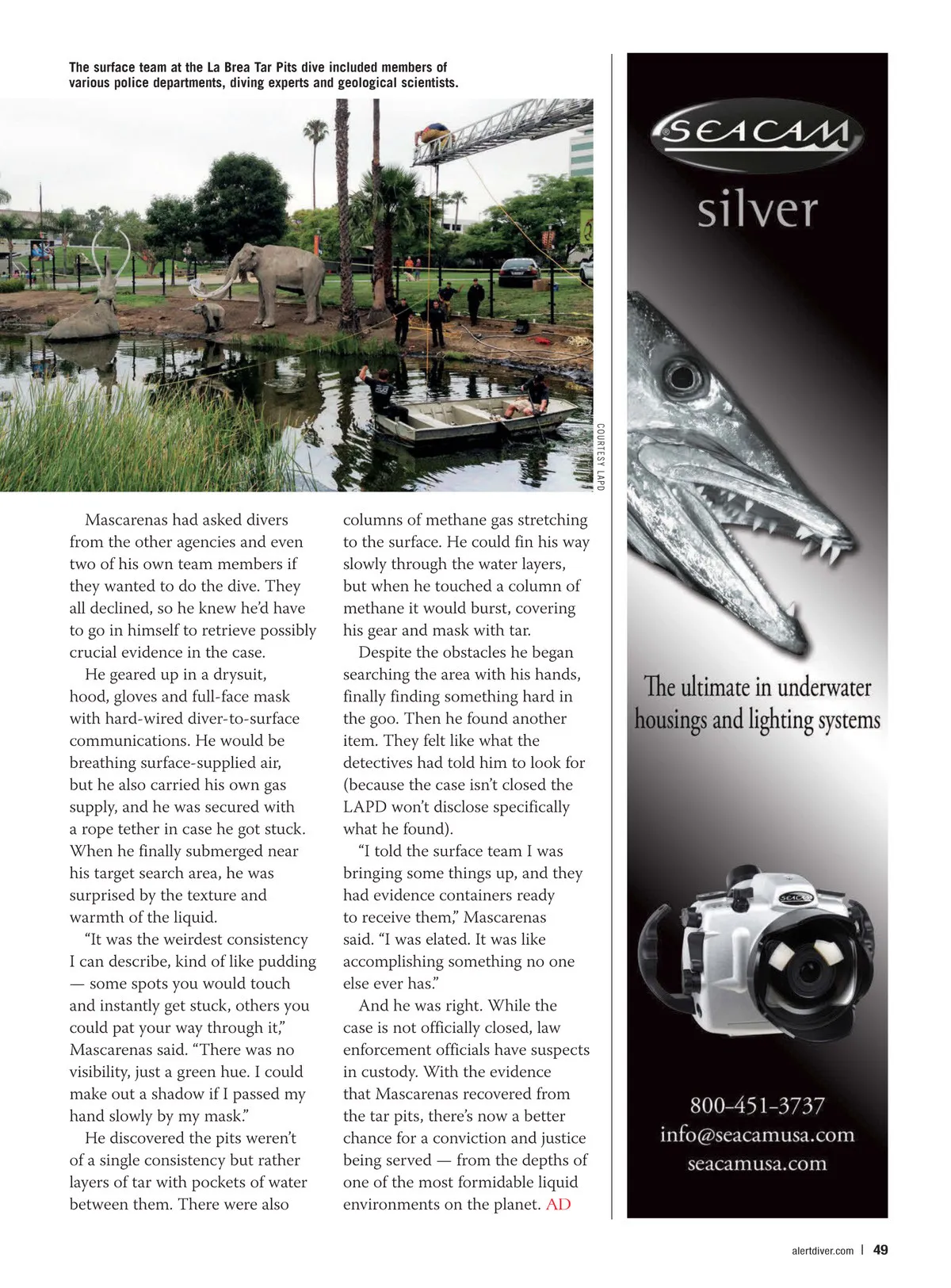 The surface team at the La Brea Tar Pits dive included members of various police departments, diving experts and geological scientists.

COURTESY LAPD

Mascarenas had asked divers from the other agencies and even two of his own team members if they wanted to do the dive. They all declined, so he knew he'd have to go in himself to retrieve possibly crucial evidence in the case.

He geared up in a drysuit, hood, gloves and full-face mask with hard-wired diver-to-surface communications. He would be breathing surface-supplied air, but he also carried his own gas supply, and he was secured with a rope tether in case he got stuck. When he finally submerged near his target search area, he was surprised by the texture and warmth of the liquid.

"It was the weirdest consistency I can describe, kind of like pudding — some spots you would touch and instantly get stuck, others you could pat your way through it," Mascarenas said. "There was no visibility, just a green hue. I could make out a shadow if I passed my hand slowly by my mask."

He discovered the pits weren't of a single consistency but rather layers of tar with pockets of water between them. There were also columns of methane gas stretching to the surface. He could fin his way slowly through the water layers, but when he touched a column of methane it would burst, covering his gear and mask with tar.

Despite the obstacles he began searching the area with his hands, finally finding something hard in the goo. Then he found another item. They felt like what the detectives had told him to look for (because the case isn't closed the LAPD won't disclose specifically what he found).

"I told the surface team I was bringing some things up, and they had evidence containers ready to receive them," Mascarenas said. "I was elated. It was like accomplishing something no one else ever has."

And he was right. While the case is not officially closed, law enforcement officials have suspects in custody. With the evidence that Mascarenas recovered from the tar pits, there's now a better chance for a conviction and justice being served — from the depths of one of the most formidable liquid environments on the planet. AD

SEACAM
silver

The ultimate in underwater housings and lighting systems

SEACAM

800-451-3737
info@seacamusa.com
seacamusa.com

alertdiver.com | 49